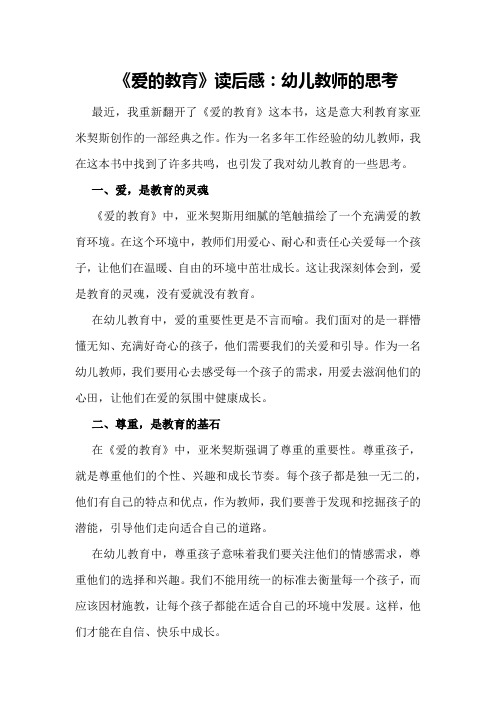 《爱的教育》读后感：幼儿教师的思考

最近，我重新翻开了《爱的教育》这本书，这是意大利教育家亚米契斯创作的一部经典之作。作为一名多年工作经验的幼儿教师，我在这本书中找到了许多共鸣，也引发了我对幼儿教育的一些思考。

一、爱，是教育的灵魂

《爱的教育》中，亚米契斯用细腻的笔触描绘了一个充满爱的教育环境。在这个环境中，教师们用爱心、耐心和责任心关爱每一个孩子，让他们在温暖、自由的环境中茁壮成长。这让我深刻体会到，爱是教育的灵魂，没有爱就没有教育。

在幼儿教育中，爱的重要性更是不言而喻。我们面对的是一群懵懂无知、充满好奇心的孩子，他们需要我们的关爱和引导。作为一名幼儿教师，我们要用心去感受每一个孩子的需求，用爱去滋润他们的心田，让他们在爱的氛围中健康成长。

二、尊重，是教育的基石

在《爱的教育》中，亚米契斯强调了尊重的重要性。尊重孩子，就是尊重他们的个性、兴趣和成长节奏。每个孩子都是独一无二的，他们有自己的特点和优点，作为教师，我们要善于发现和挖掘孩子的潜能，引导他们走向适合自己的道路。

在幼儿教育中，尊重孩子意味着我们要关注他们的情感需求，尊重他们的选择和兴趣。我们不能用统一的标准去衡量每一个孩子，而应该因材施教，让每个孩子都能在适合自己的环境中发展。这样，他们才能在自信、快乐中成长。